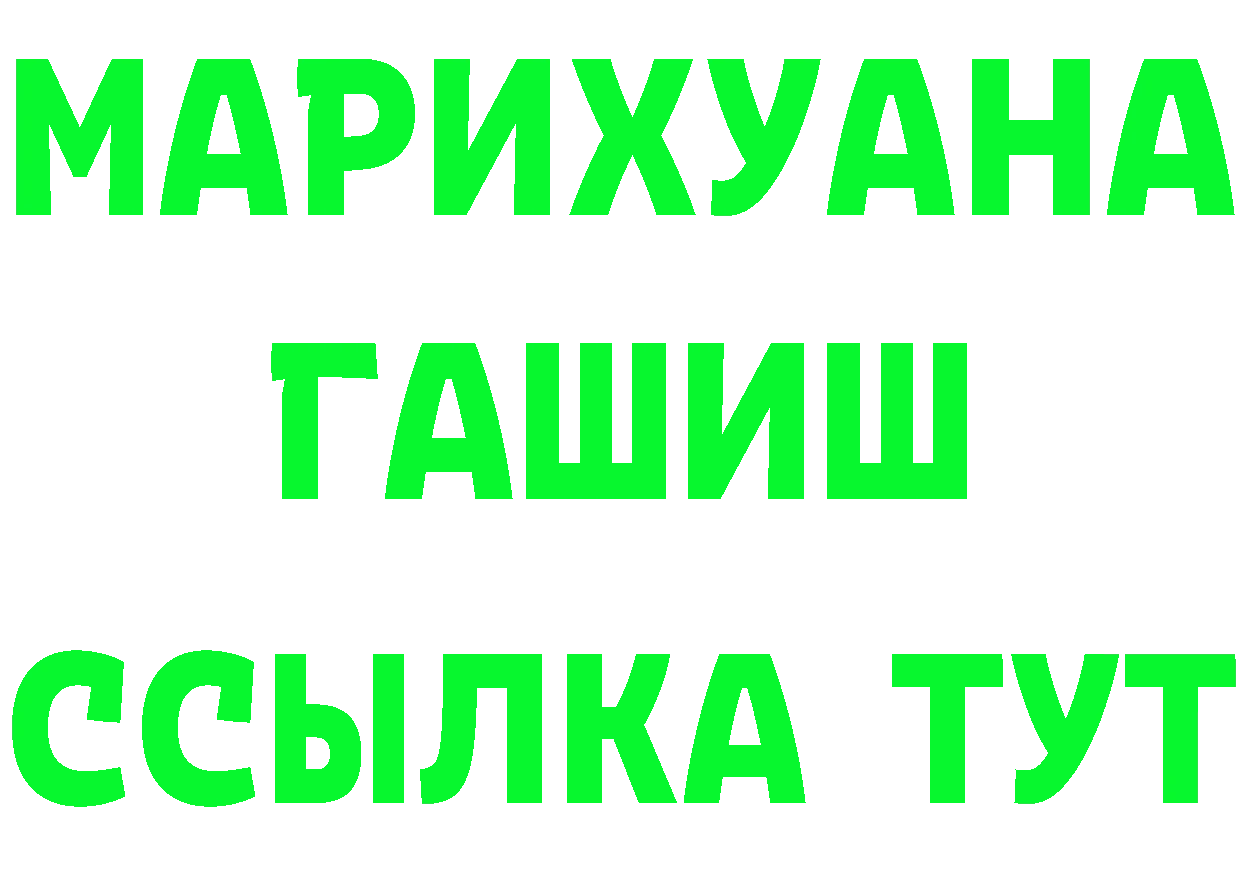 МАРИХУАНА
ГАШИШ
ССЫЛКА ТУТ